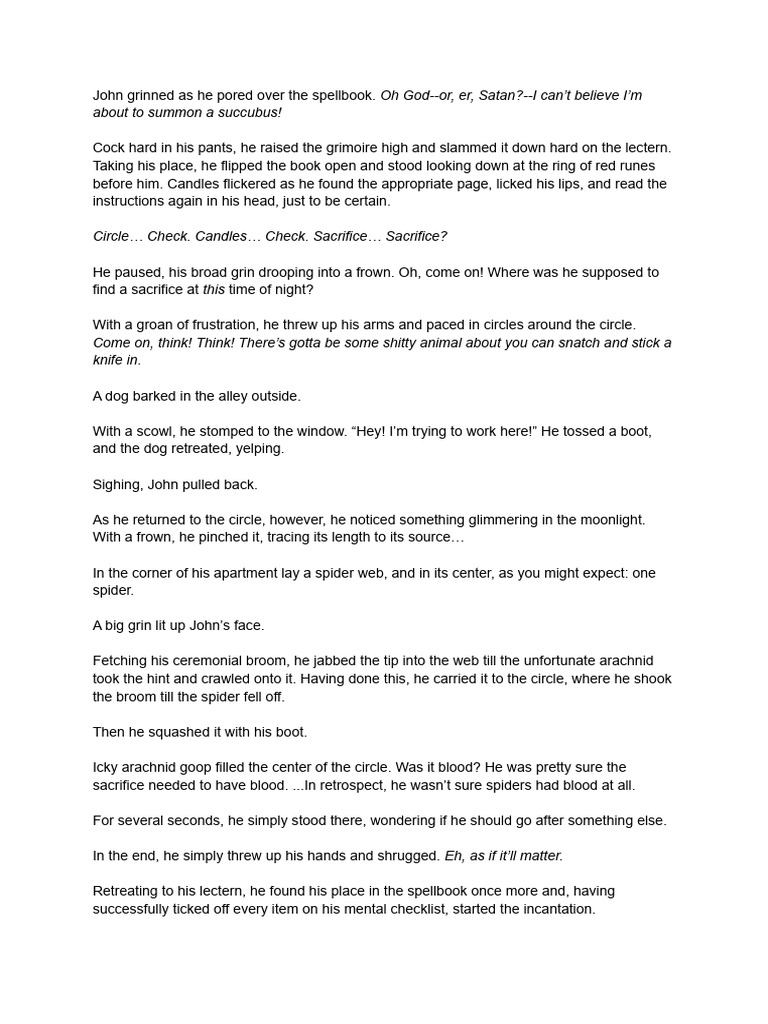 John grinned as he pored over the spellbook. Oh God--or, er, Satan?--I can't believe I'm about to summon a succubus!

Cock hard in his pants, he raised the grimoire high and slammed it down hard on the lectern. Taking his place, he flipped the book open and stood looking down at the ring of red runes before him. Candles flickered as he found the appropriate page, licked his lips, and read the instructions again in his head, just to be certain.

Circle… Check. Candles… Check. Sacrifice… Sacrifice?

He paused, his broad grin drooping into a frown. Oh, come on! Where was he supposed to find a sacrifice at this time of night?

With a groan of frustration, he threw up his arms and paced in circles around the circle. Come on, think! Think! There's gotta be some shitty animal about you can snatch and stick a knife in.

A dog barked in the alley outside.

With a scowl, he stomped to the window. "Hey! I'm trying to work here!" He tossed a boot, and the dog retreated, yelping.

Sighing, John pulled back.

As he returned to the circle, however, he noticed something glimmering in the moonlight. With a frown, he pinched it, tracing its length to its source…

In the corner of his apartment lay a spider web, and in its center, as you might expect: one spider.

A big grin lit up John's face.

Fetching his ceremonial broom, he jabbed the tip into the web till the unfortunate arachnid took the hint and crawled onto it. Having done this, he carried it to the circle, where he shook the broom till the spider fell off.

Then he squashed it with his boot.

Icky arachnid goop filled the center of the circle. Was it blood? He was pretty sure the sacrifice needed to have blood. ...In retrospect, he wasn't sure spiders had blood at all.

For several seconds, he simply stood there, wondering if he should go after something else.

In the end, he simply threw up his hands and shrugged. Eh, as if it'll matter.

Retreating to his lectern, he found his place in the spellbook once more and, having successfully ticked off every item on his mental checklist, started the incantation.